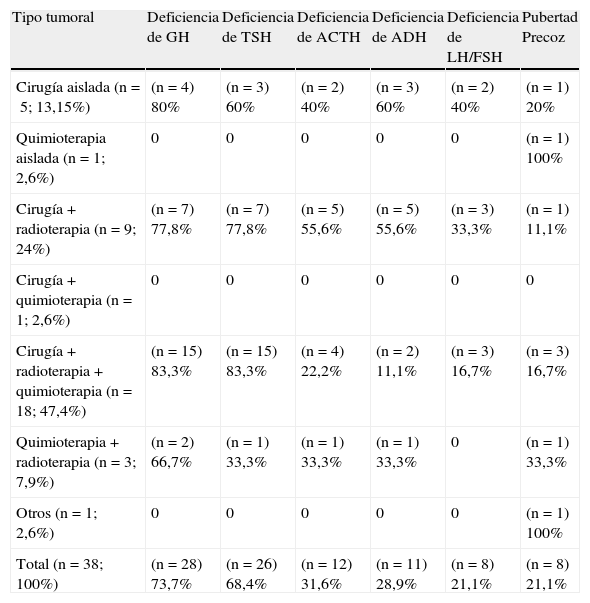 | Tipo tumoral | Deficiencia de GH | Deficiencia de TSH | Deficiencia de ACTH | Deficiencia de ADH | Deficiencia de LH/FSH | Pubertad Precoz |
|---|---|---|---|---|---|---|
| Cirugía aislada (n = 5; 13,15%) | (n = 4) 80% | (n = 3) 60% | (n = 2) 40% | (n = 3) 60% | (n = 2) 40% | (n = 1) 20% |
| Quimioterapia aislada (n = 1; 2,6%) | 0 | 0 | 0 | 0 | 0 | (n = 1) 100% |
| Cirugía + radioterapia (n = 9; 24%) | (n = 7) 77,8% | (n = 7) 77,8% | (n = 5) 55,6% | (n = 5) 55,6% | (n = 3) 33,3% | (n = 1) 11,1% |
| Cirugía + quimioterapia (n = 1; 2,6%) | 0 | 0 | 0 | 0 | 0 | 0 |
| Cirugía + radioterapia + quimioterapia (n = 18; 47,4%) | (n = 15) 83,3% | (n = 15) 83,3% | (n = 4) 22,2% | (n = 2) 11,1% | (n = 3) 16,7% | (n = 3) 16,7% |
| Quimioterapia + radioterapia (n = 3; 7,9%) | (n = 2) 66,7% | (n = 1) 33,3% | (n = 1) 33,3% | (n = 1) 33,3% | 0 | (n = 1) 33,3% |
| Otros (n = 1; 2,6%) | 0 | 0 | 0 | 0 | 0 | (n = 1) 100% |
| Total (n = 38; 100%) | (n = 28) 73,7% | (n = 26) 68,4% | (n = 12) 31,6% | (n = 11) 28,9% | (n = 8) 21,1% | (n = 8) 21,1% |